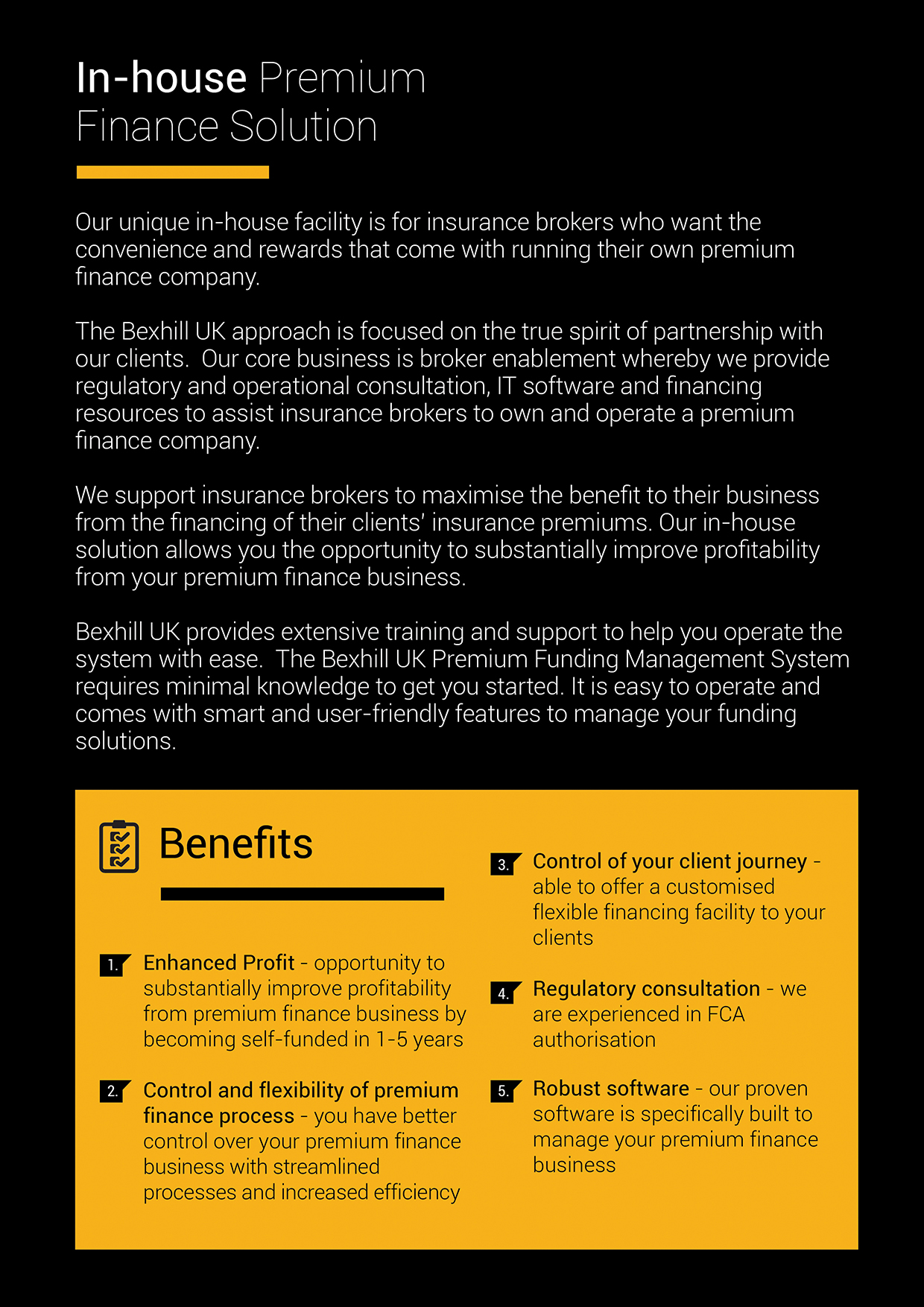 In-house Premium Finance Solution

Our unique in-house facility is for insurance brokers who want the convenience and rewards that come with running their own premium finance company.

The Bexhill UK approach is focused on the true spirit of partnership with our clients. Our core business is broker enablement whereby we provide regulatory and operational consultation, IT software and financing resources to assist insurance brokers to own and operate a premium finance company.

We support insurance brokers to maximise the benefit to their business from the financing of their clients' insurance premiums. Our in-house solution allows you the opportunity to substantially improve profitability from your premium finance business.

Bexhill UK provides extensive training and support to help you operate the system with ease. The Bexhill UK Premium Funding Management System requires minimal knowledge to get you started. It is easy to operate and comes with smart and user-friendly features to manage your funding solutions.

Benefits

1. Enhanced Profit - opportunity to substantially improve profitability from premium finance business by becoming self-funded in 1-5 years

2. Control and flexibility of premium finance process - you have better control over your premium finance business with streamlined processes and increased efficiency

3. Control of your client journey - able to offer a customised flexible financing facility to your clients

4. Regulatory consultation - we are experienced in FCA authorisation

5. Robust software - our proven software is specifically built to manage your premium finance business